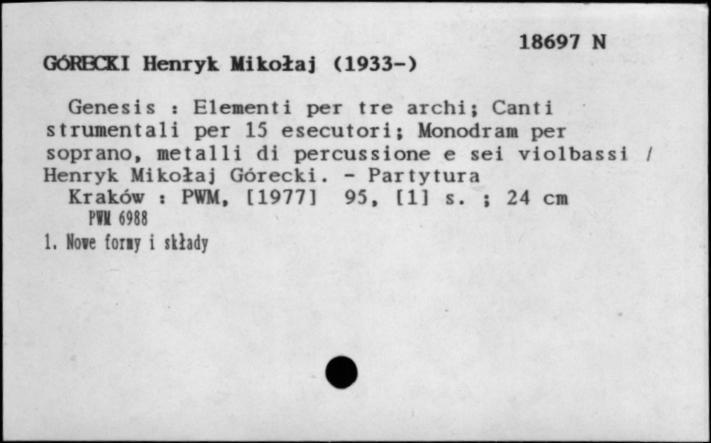 18697 N

GÓRECKI Henryk Mikołaj (1933-)

Genesis : Elementi per tre archi; Canti strumentali per 15 esecutori; Monodram per soprano, metalli di percussione e sei violbassi / Henryk Mikołaj Górecki. - Partytura
Kraków : PWM, [1977] 95, [1] s. ; 24 cm
PWM 6988
1. Nowe formy i składy